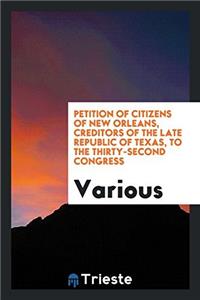 PETITION OF CITIZENS OF NEW ORLEANS, CREDITORS OF THE LATE REPUBLIC OF TEXAS, TO THE THIRTY-SECOND CONGRESS

Various

Trieste